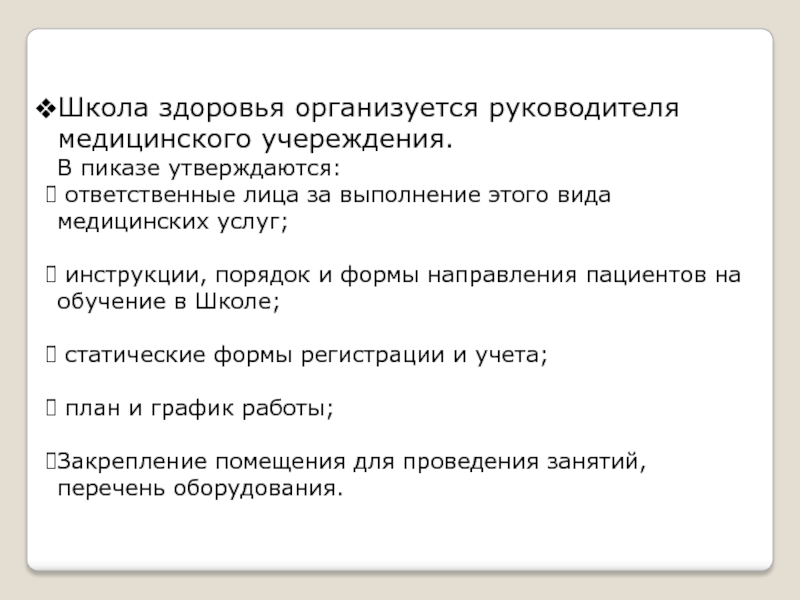 ❖Школа здоровья организуется руководителя медицинского учереждения.
В пиказе утверждаются:
 ответственные лица за выполнение этого вида медицинских услуг;

 инструкции, порядок и формы направления пациентов на обучение в Школе;

 статические формы регистрации и учета;

 план и график работы;

Закрепление помещения для проведения занятий, перечень оборудования.